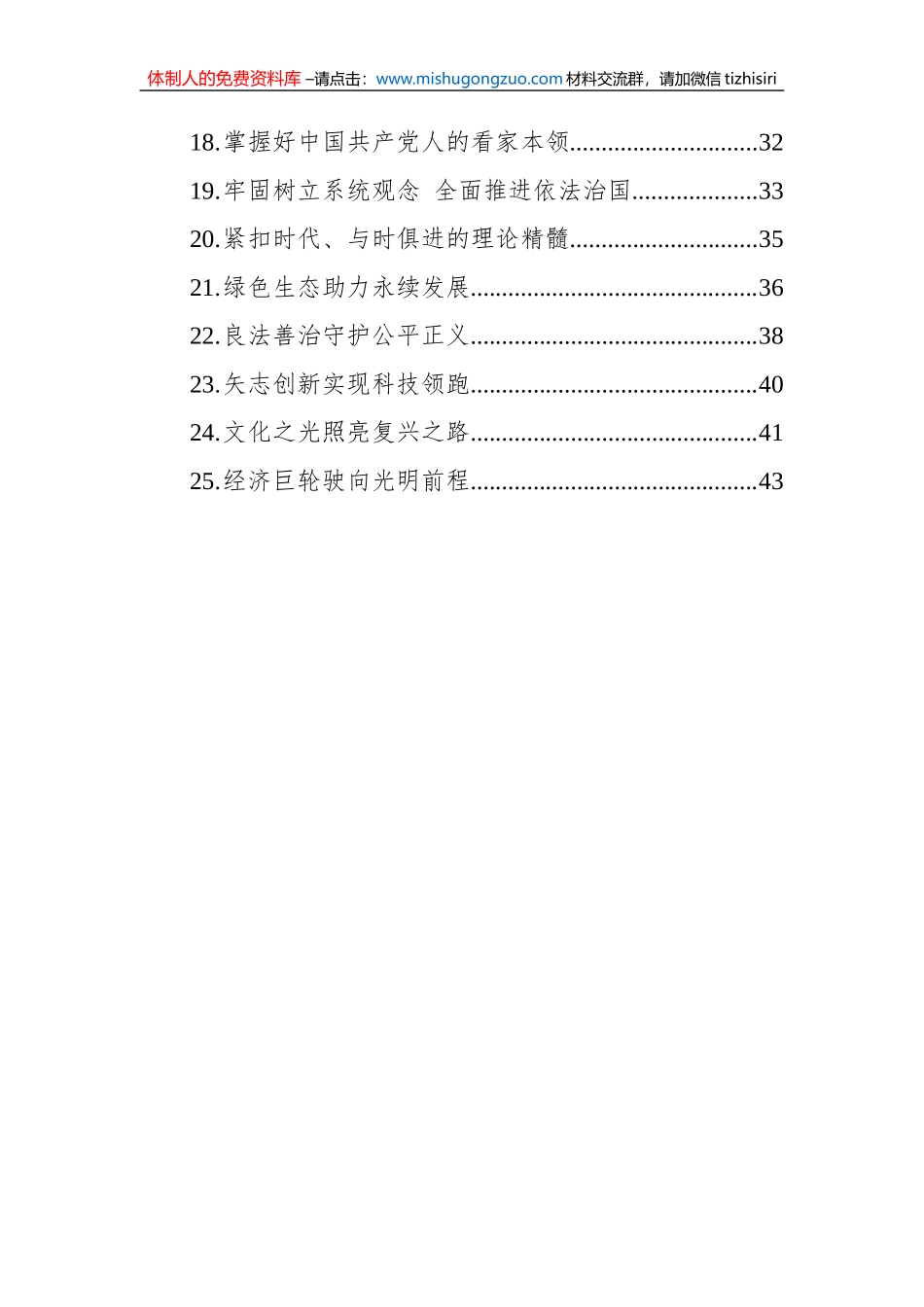 体制人的免费资料库 –请点击：www.mishugongzuo.com 材料交流群，请加微信 tizhisiri

18.掌握好中国共产党人的看家本领..............................32
19.牢固树立系统观念 全面推进依法治国....................33
20.紧扣时代、与时俱进的理论精髓..............................35
21.绿色生态助力永续发展..............................................36
22.良法善治守护公平正义..............................................38
23.矢志创新实现科技领跑..............................................40
24.文化之光照亮复兴之路..............................................41
25.经济巨轮驶向光明前程..............................................43